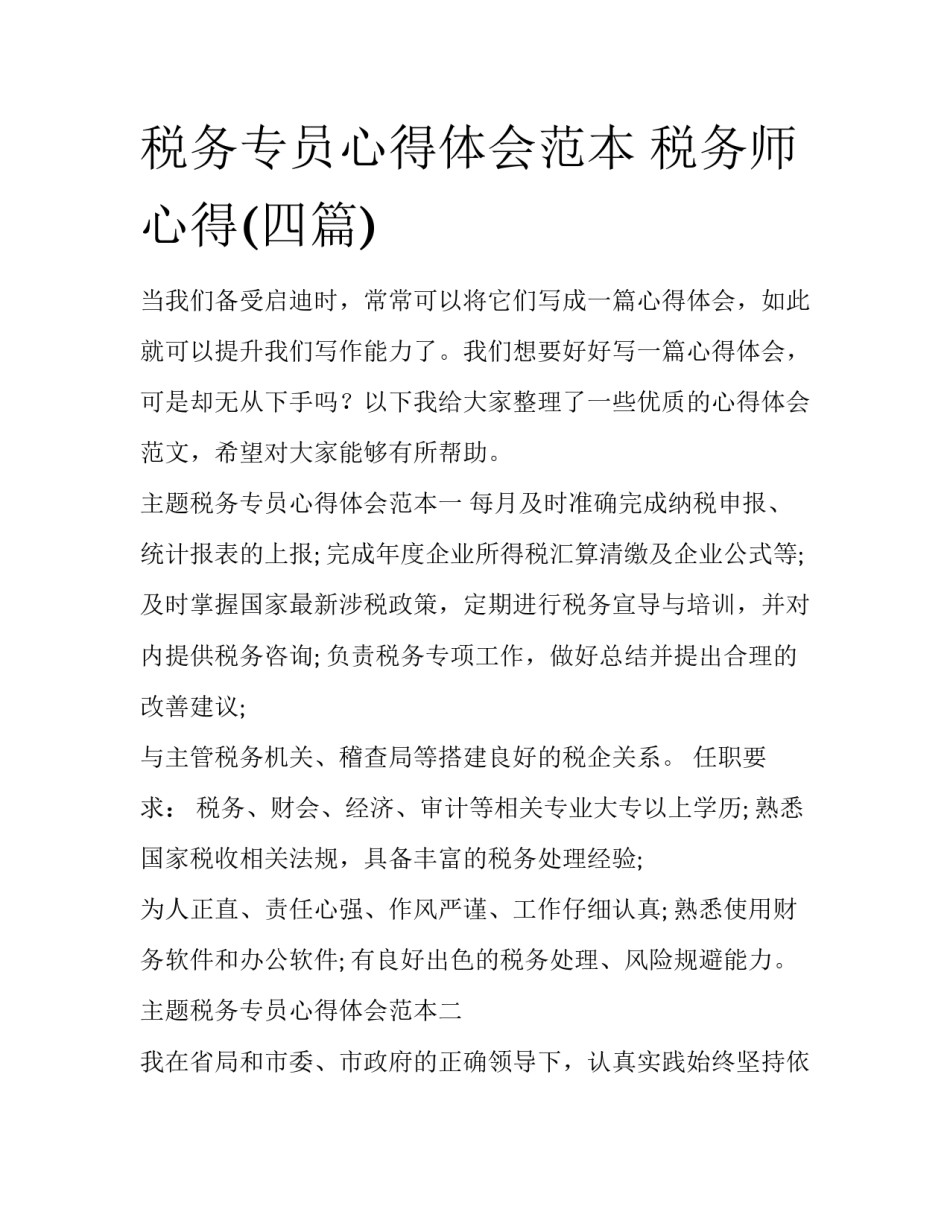 税务专员心得体会范本 税务师心得(四篇)

当我们备受启迪时，常常可以将它们写成一篇心得体会，如此就可以提升我们写作能力了。我们想要好好写一篇心得体会，可是却无从下手吗？以下我给大家整理了一些优质的心得体会范文，希望对大家能够有所帮助。

主题税务专员心得体会范本一 每月及时准确完成纳税申报、统计报表的上报; 完成年度企业所得税汇算清缴及企业公式等; 及时掌握国家最新涉税政策，定期进行税务宣导与培训，并对内提供税务咨询; 负责税务专项工作，做好总结并提出合理的改善建议;

与主管税务机关、稽查局等搭建良好的税企关系。 任职要求： 税务、财会、经济、审计等相关专业大专以上学历; 熟悉国家税收相关法规，具备丰富的税务处理经验;

为人正直、责任心强、作风严谨、工作仔细认真; 熟悉使用财务软件和办公软件; 有良好出色的税务处理、风险规避能力。

主题税务专员心得体会范本二

我在省局和市委、市政府的正确领导下，认真实践始终坚持依